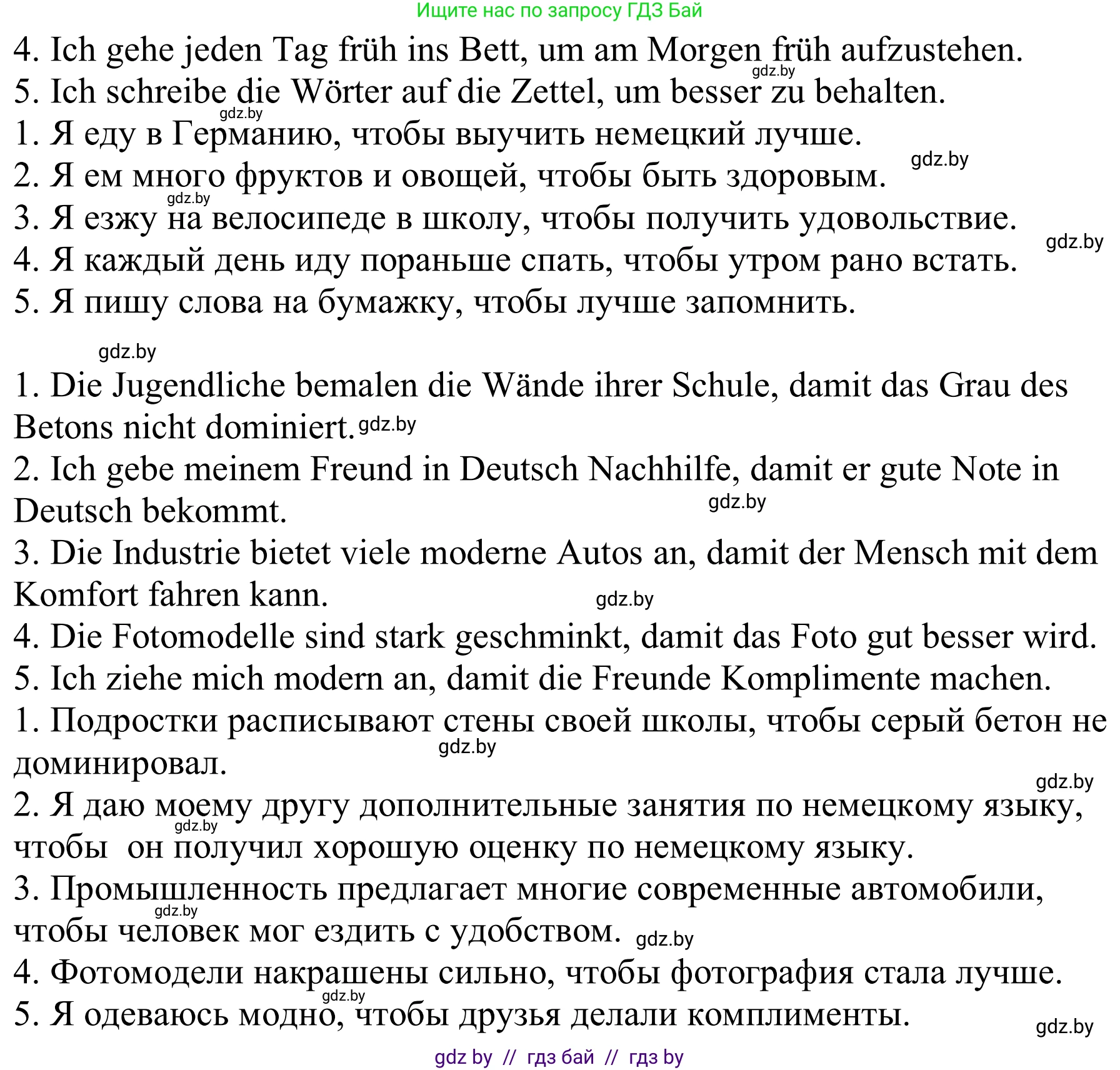 Ищите нас по запросу ГДЗ Бай

4. Ich gehe jeden Tag früh ins Bett, um am Morgen früh aufzustehen. gdz.by
5. Ich schreibe die Wörter auf die Zettel, um besser zu behalten. gdz.by
1. Я еду в Германию, чтобы выучить немецкий лучше. gdz.by
2. Я ем много фруктов и овощей, чтобы быть здоровым. gdz.by
3. Я езжу на велосипеде в школу, чтобы получить удовольствие. gdz.by
4. Я каждый день иду пораньше спать, чтобы утром рано встать.
5. Я пишу слова на бумажку, чтобы лучше запомнить.

gdz.by

1. Die Jugendliche bemalen die Wände ihrer Schule, damit das Grau des Betons nicht dominiert. gdz.by
2. Ich gebe meinem Freund in Deutsch Nachhilfe, damit er gute Note in Deutsch bekommt. gdz.by
3. Die Industrie bietet viele moderne Autos an, damit der Mensch mit dem Komfort fahren kann. gdz.by
4. Die Fotomodelle sind stark geschminkt, damit das Foto gut besser wird.
5. Ich ziehe mich modern an, damit die Freunde Komplimente machen.
1. Подростки расписывают стены своей школы, чтобы серый бетон не доминировал. gdz.by gdz.by
2. Я даю моему другу дополнительные занятия по немецкому языку, чтобы он получил хорошую оценку по немецкому языку. gdz.by
3. Промышленность предлагает многие современные автомобили, чтобы человек мог ездить с удобством. gdz.by gdz.by
4. Фотомодели накрашены сильно, чтобы фотография стала лучше. gdz.by
5. Я одеваюсь модно, чтобы друзья делали комплименты. gdz.by

gdz by // гдз бай // гдз by